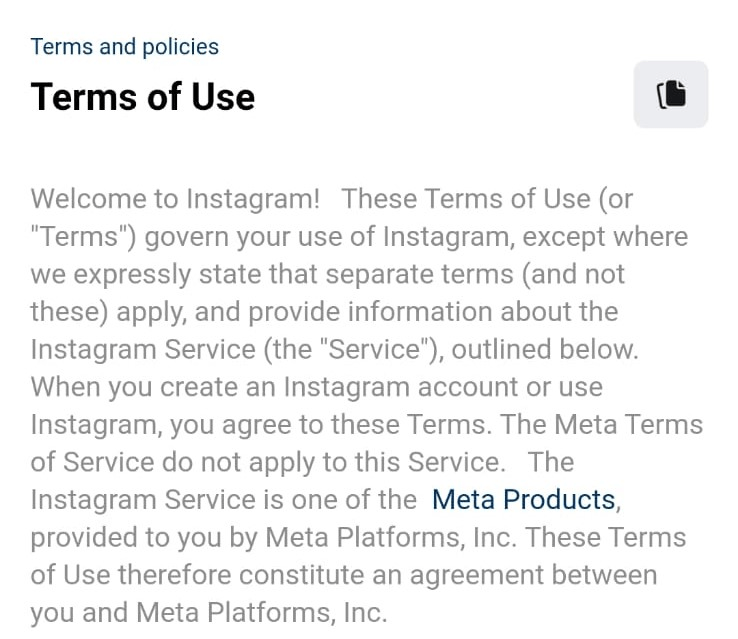 Terms and policies

Terms of Use

Welcome to Instagram! These Terms of Use (or "Terms") govern your use of Instagram, except where we expressly state that separate terms (and not these) apply, and provide information about the Instagram Service (the "Service"), outlined below. When you create an Instagram account or use Instagram, you agree to these Terms. The Meta Terms of Service do not apply to this Service. The Instagram Service is one of the Meta Products, provided to you by Meta Platforms, Inc. These Terms of Use therefore constitute an agreement between you and Meta Platforms, Inc.